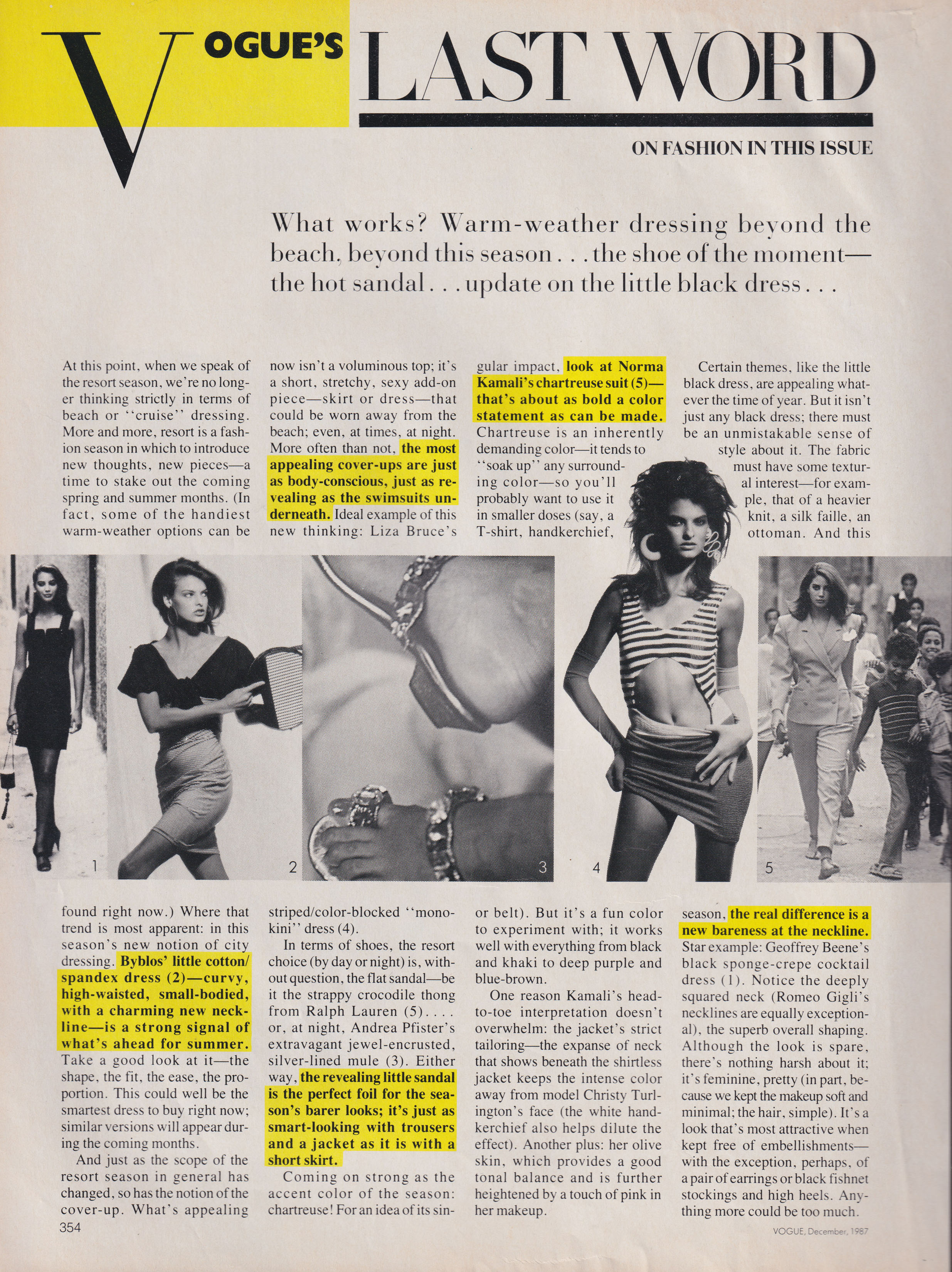 VOGUE'S LAST WORD

ON FASHION IN THIS ISSUE

What works? Warm-weather dressing beyond the beach, beyond this season . . . the shoe of the moment—the hot sandal . . . update on the little black dress . . .

At this point, when we speak of the resort season, we're no longer thinking strictly in terms of beach or "cruise" dressing. More and more, resort is a fashion season in which to introduce new thoughts, new pieces—a time to stake out the coming spring and summer months. (In fact, some of the handiest warm-weather options can be found right now.) Where that trend is most apparent: in this season's new notion of city dressing. Byblos' little cotton/spandex dress (2)—curvy, high-waisted, small-bodied, with a charming new neckline—is a strong signal of what's ahead for summer. Take a good look at it—the shape, the fit, the ease, the proportion. This could well be the smartest dress to buy right now; similar versions will appear during the coming months.

And just as the scope of the resort season in general has changed, so has the notion of the cover-up. What's appealing now isn't a voluminous top; it's a short, stretchy, sexy add-on piece—skirt or dress—that could be worn away from the beach; even, at times, at night. More often than not, the most appealing cover-ups are just as body-conscious, just as revealing as the swimsuits underneath. Ideal example of this new thinking: Liza Bruce's striped/color-blocked "monokini" dress (4).

In terms of shoes, the resort choice (by day or night) is, without question, the flat sandal—be it the strappy crocodile thong from Ralph Lauren (5). . . . or, at night, Andrea Pfister's extravagant jewel-encrusted, silver-lined mule (3). Either way, the revealing little sandal is the perfect foil for the season's barer looks; it's just as smart-looking with trousers and a jacket as it is with a short skirt.

Coming on strong as the accent color of the season: chartreuse! For an idea of its singular impact, look at Norma Kamali's chartreuse suit (5)—that's about as bold a color statement as can be made. Chartreuse is an inherently demanding color—it tends to "soak up" any surrounding color—so you'll probably want to use it in smaller doses (say, a T-shirt, handkerchief, or belt). But it's a fun color to experiment with; it works well with everything from black and khaki to deep purple and blue-brown.

One reason Kamali's head-to-toe interpretation doesn't overwhelm: the jacket's strict tailoring—the expanse of neck that shows beneath the shirtless jacket keeps the intense color away from model Christy Turlington's face (the white handkerchief also helps dilute the effect). Another plus: her olive skin, which provides a good tonal balance and is further heightened by a touch of pink in her makeup.

Certain themes, like the little black dress, are appealing whatever the time of year. But it isn't just any black dress; there must be an unmistakable sense of style about it. The fabric must have some textural interest—for example, that of a heavier knit, a silk faille, an ottoman. And this season, the real difference is a new bareness at the neckline. Star example: Geoffrey Beene's black sponge-crepe cocktail dress (1). Notice the deeply squared neck (Romeo Gigli's necklines are equally exceptional), the superb overall shaping. Although the look is spare, there's nothing harsh about it; it's feminine, pretty (in part, because we kept the makeup soft and minimal; the hair, simple). It's a look that's most attractive when kept free of embellishments—with the exception, perhaps, of a pair of earrings or black fishnet stockings and high heels. Anything more could be too much.

1 2 3 4 5

354

VOGUE, December, 1987